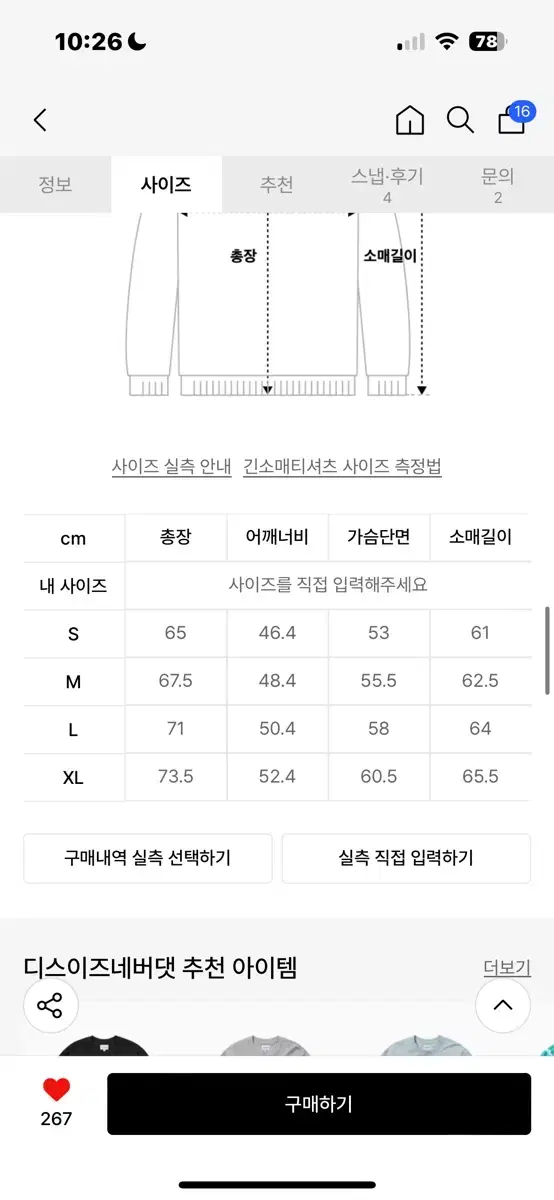 10:26

78

16

정보 사이즈 추천 스냅·후기 4 문의 2

총장

소매길이

사이즈 실측 안내 긴소매티셔츠 사이즈 측정법

| cm | 총장 | 어깨너비 | 가슴단면 | 소매길이 |
|---|---|---|---|---|
| 내 사이즈 | 사이즈를 직접 입력해주세요 | | | |
| S | 65 | 46.4 | 53 | 61 |
| M | 67.5 | 48.4 | 55.5 | 62.5 |
| L | 71 | 50.4 | 58 | 64 |
| XL | 73.5 | 52.4 | 60.5 | 65.5 |

구매내역 실측 선택하기 실측 직접 입력하기

디스이즈네버댓 추천 아이템 더보기

267 구매하기